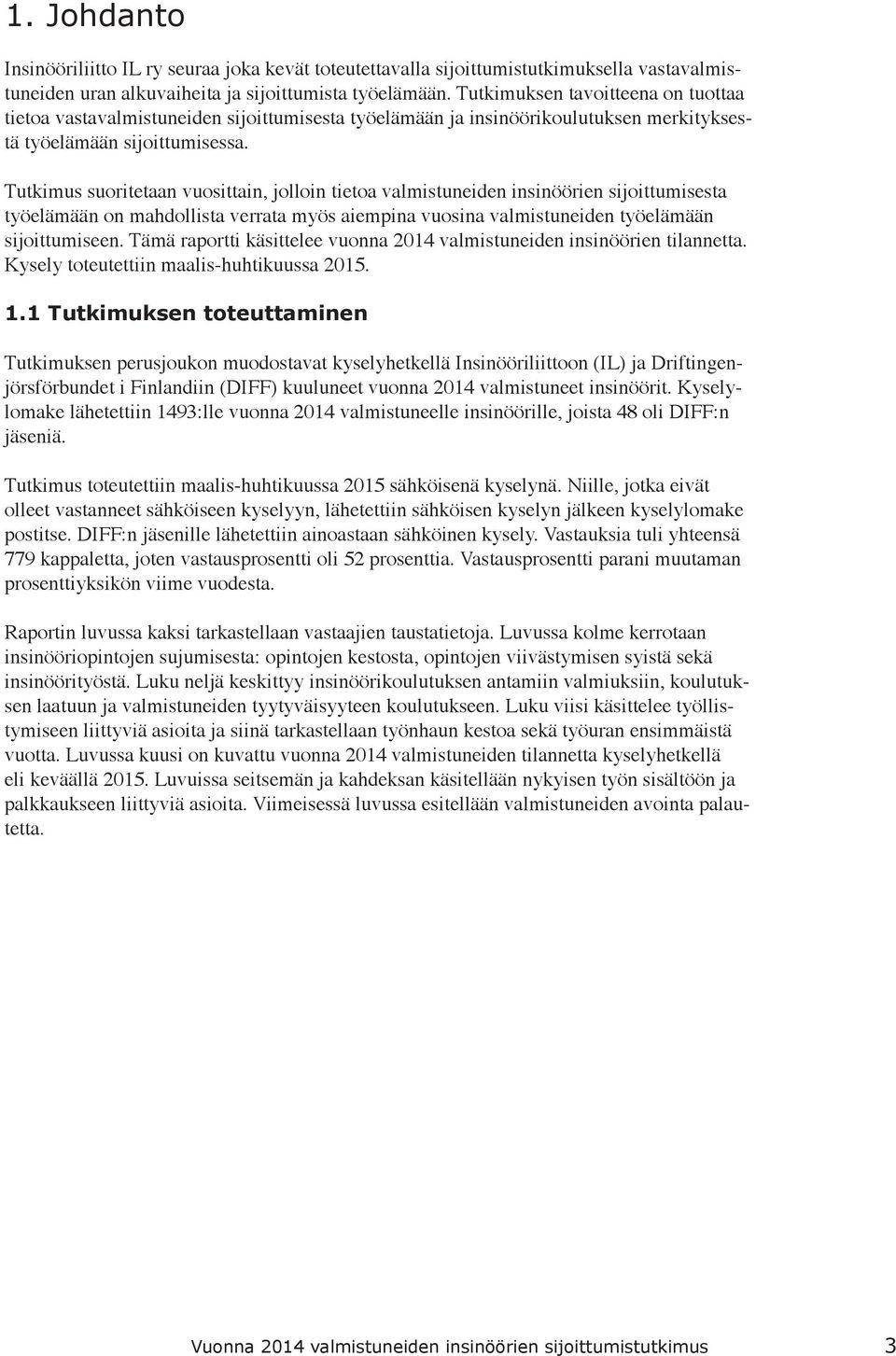 1. Johdanto

Insinööriliitto IL ry seuraa joka kevät toteutettavalla sijoittumistutkimuksella vastavalmistuneiden uran alkuvaiheita ja sijoittumista työelämään. Tutkimuksen tavoitteena on tuottaa tietoa vastavalmistuneiden sijoittumisesta työelämään ja insinöörikoulutuksen merkityksestä työelämään sijoittumisessa.

Tutkimus suoritetaan vuosittain, jolloin tietoa valmistuneiden insinöörien sijoittumisesta työelämään on mahdollista verrata myös aiempina vuosina valmistuneiden työelämään sijoittumiseen. Tämä raportti käsittelee vuonna 2014 valmistuneiden insinöörien tilannetta. Kysely toteutettiin maalis-huhtikuussa 2015.

1.1 Tutkimuksen toteuttaminen

Tutkimuksen perusjoukon muodostavat kyselyhetkellä Insinööriliittoon (IL) ja Driftingenjörsförbundet i Finlandiin (DIFF) kuuluneet vuonna 2014 valmistuneet insinöörit. Kyselylomake lähetettiin 1493:lle vuonna 2014 valmistuneelle insinöörille, joista 48 oli DIFF:n jäseniä.

Tutkimus toteutettiin maalis-huhtikuussa 2015 sähköisenä kyselynä. Niille, jotka eivät olleet vastanneet sähköiseen kyselyyn, lähetettiin sähköisen kyselyn jälkeen kyselylomake postitse. DIFF:n jäsenille lähetettiin ainoastaan sähköinen kysely. Vastauksia tuli yhteensä 779 kappaletta, joten vastausprosentti oli 52 prosenttia. Vastausprosentti parani muutaman prosenttiyksikön viime vuodesta.

Raportin luvussa kaksi tarkastellaan vastaajien taustatietoja. Luvussa kolme kerrotaan insinööriopintojen sujumisesta: opintojen kestosta, opintojen viivästymisen syistä sekä insinöörityöstä. Luku neljä keskittyy insinöörikoulutuksen antamiin valmiuksiin, koulutuksen laatuun ja valmistuneiden tyytyväisyyteen koulutukseen. Luku viisi käsittelee työllistymiseen liittyviä asioita ja siinä tarkastellaan työnhaun kestoa sekä työuran ensimmäistä vuotta. Luvussa kuusi on kuvattu vuonna 2014 valmistuneiden tilannetta kyselyhetkellä eli keväällä 2015. Luvuissa seitsemän ja kahdeksan käsitellään nykyisen työn sisältöön ja palkkaukseen liittyviä asioita. Viimeisessä luvussa esitellään valmistuneiden avointa palautetta.

Vuonna 2014 valmistuneiden insinöörien sijoittumistutkimus 3